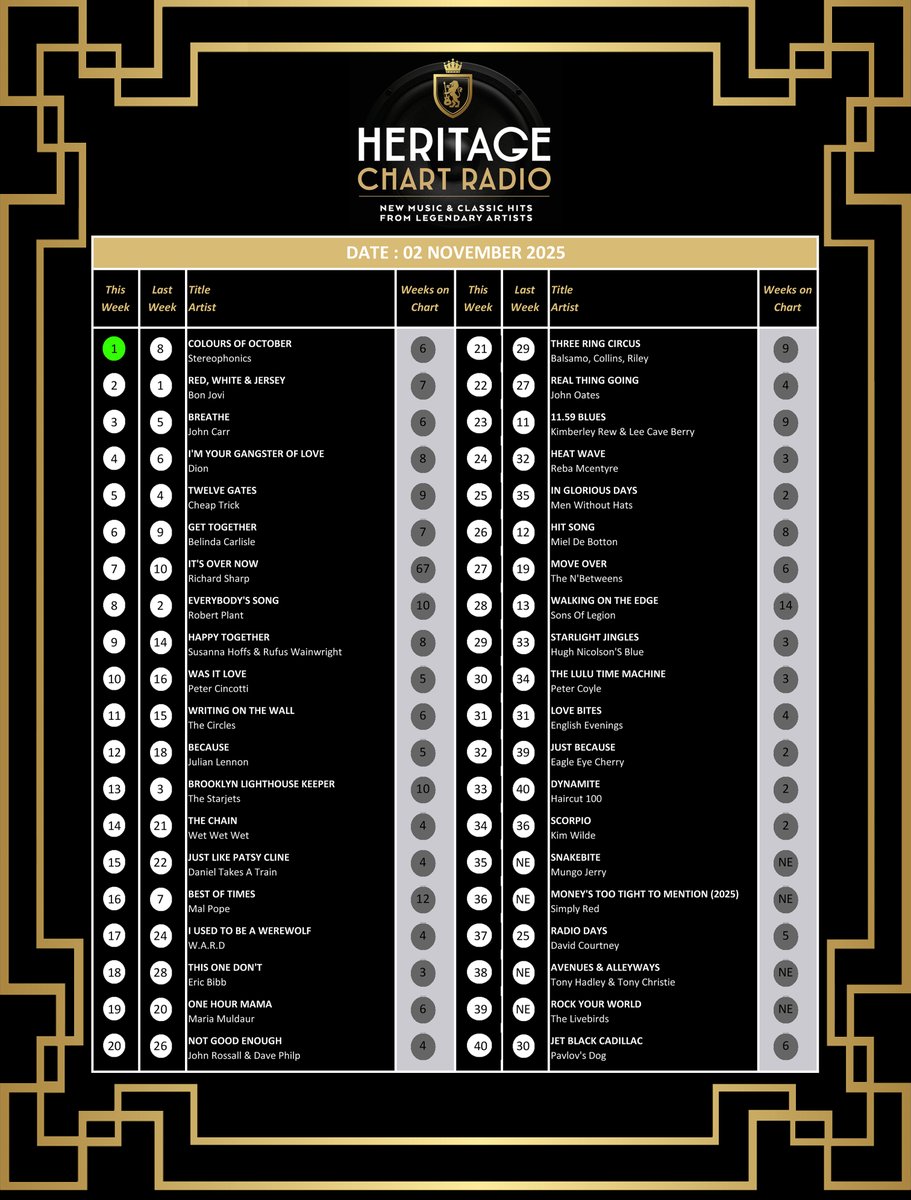 HERITAGE
CHART RADIO
NEW MUSIC & CLASSIC HITS FROM LEGENDARY ARTISTS

DATE : 02 NOVEMBER 2025

| This Week | Last Week | Title Artist | Weeks on Chart |
|---|---|---|---|
| 1 | 8 | COLOURS OF OCTOBER Stereophonics | 6 |
| 2 | 1 | RED, WHITE & JERSEY Bon Jovi | 7 |
| 3 | 5 | BREATHE John Carr | 6 |
| 4 | 6 | I'M YOUR GANGSTER OF LOVE Dion | 8 |
| 5 | 4 | TWELVE GATES Cheap Trick | 9 |
| 6 | 9 | GET TOGETHER Belinda Carlisle | 7 |
| 7 | 10 | IT'S OVER NOW Richard Sharp | 67 |
| 8 | 2 | EVERYBODY'S SONG Robert Plant | 10 |
| 9 | 14 | HAPPY TOGETHER Susanna Hoffs & Rufus Wainwright | 8 |
| 10 | 16 | WAS IT LOVE Peter Cincotti | 5 |
| 11 | 15 | WRITING ON THE WALL The Circles | 6 |
| 12 | 18 | BECAUSE Julian Lennon | 5 |
| 13 | 3 | BROOKLYN LIGHTHOUSE KEEPER The Starjets | 10 |
| 14 | 21 | THE CHAIN Wet Wet Wet | 4 |
| 15 | 22 | JUST LIKE PATSY CLINE Daniel Takes A Train | 4 |
| 16 | 7 | BEST OF TIMES Mal Pope | 12 |
| 17 | 24 | I USED TO BE A WEREWOLF W.A.R.D | 4 |
| 18 | 28 | THIS ONE DON'T Eric Bibb | 3 |
| 19 | 20 | ONE HOUR MAMA Maria Muldaur | 6 |
| 20 | 26 | NOT GOOD ENOUGH John Rossall & Dave Philp | 4 |

| This Week | Last Week | Title Artist | Weeks on Chart |
|---|---|---|---|
| 21 | 29 | THREE RING CIRCUS Balsamo, Collins, Riley | 9 |
| 22 | 27 | REAL THING GOING John Oates | 4 |
| 23 | 11 | 11.59 BLUES Kimberley Rew & Lee Cave Berry | 9 |
| 24 | 32 | HEAT WAVE Reba Mcentyre | 3 |
| 25 | 35 | IN GLORIOUS DAYS Men Without Hats | 2 |
| 26 | 12 | HIT SONG Miel De Botton | 8 |
| 27 | 19 | MOVE OVER The N'Betweens | 6 |
| 28 | 13 | WALKING ON THE EDGE Sons Of Legion | 14 |
| 29 | 33 | STARLIGHT JINGLES Hugh Nicolson'S Blue | 3 |
| 30 | 34 | THE LULU TIME MACHINE Peter Coyle | 3 |
| 31 | 31 | LOVE BITES English Evenings | 4 |
| 32 | 39 | JUST BECAUSE Eagle Eye Cherry | 2 |
| 33 | 40 | DYNAMITE Haircut 100 | 2 |
| 34 | 36 | SCORPIO Kim Wilde | 2 |
| 35 | NE | SNAKEBITE Mungo Jerry | NE |
| 36 | NE | MONEY'S TOO TIGHT TO MENTION (2025) Simply Red | NE |
| 37 | 25 | RADIO DAYS David Courtney | 5 |
| 38 | NE | AVENUES & ALLEYWAYS Tony Hadley & Tony Christie | NE |
| 39 | NE | ROCK YOUR WORLD The Livebirds | NE |
| 40 | 30 | JET BLACK CADILLAC Pavlov's Dog | 6 |